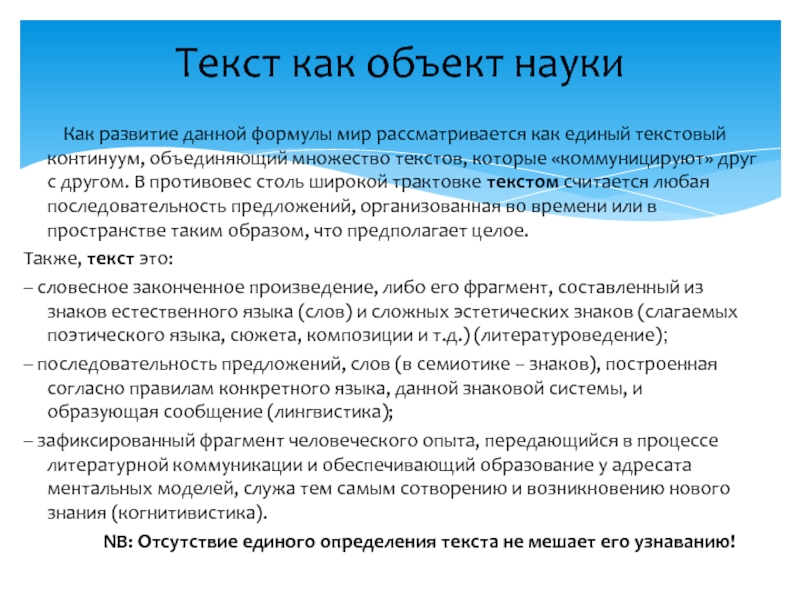 Текст как объект науки

Как развитие данной формулы мир рассматривается как единый текстовый континуум, объединяющий множество текстов, которые «коммуницируют» друг с другом. В противовес столь широкой трактовке текстом считается любая последовательность предложений, организованная во времени или в пространстве таким образом, что предполагает целое.

Также, текст это:

– словесное законченное произведение, либо его фрагмент, составленный из знаков естественного языка (слов) и сложных эстетических знаков (слагаемых поэтического языка, сюжета, композиции и т.д.) (литературоведение);

– последовательность предложений, слов (в семиотике – знаков), построенная согласно правилам конкретного языка, данной знаковой системы, и образующая сообщение (лингвистика);

– зафиксированный фрагмент человеческого опыта, передающийся в процессе литературной коммуникации и обеспечивающий образование у адресата ментальных моделей, служа тем самым сотворению и возникновению нового знания (когнитивистика).

NB: Отсутствие единого определения текста не мешает его узнаванию!